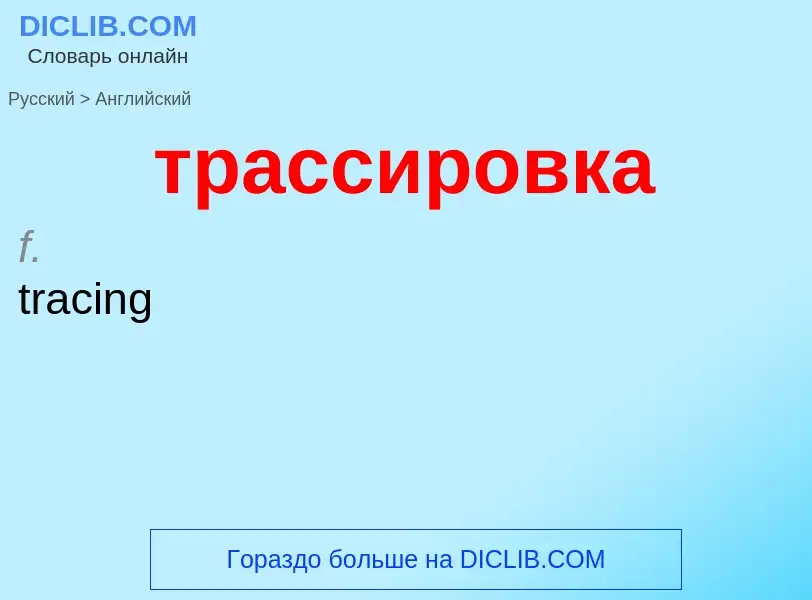 DICLIB.COM
Словарь онлайн

Русский > Английский

трассировка

f.
tracing

Гораздо больше на DICLIB.COM